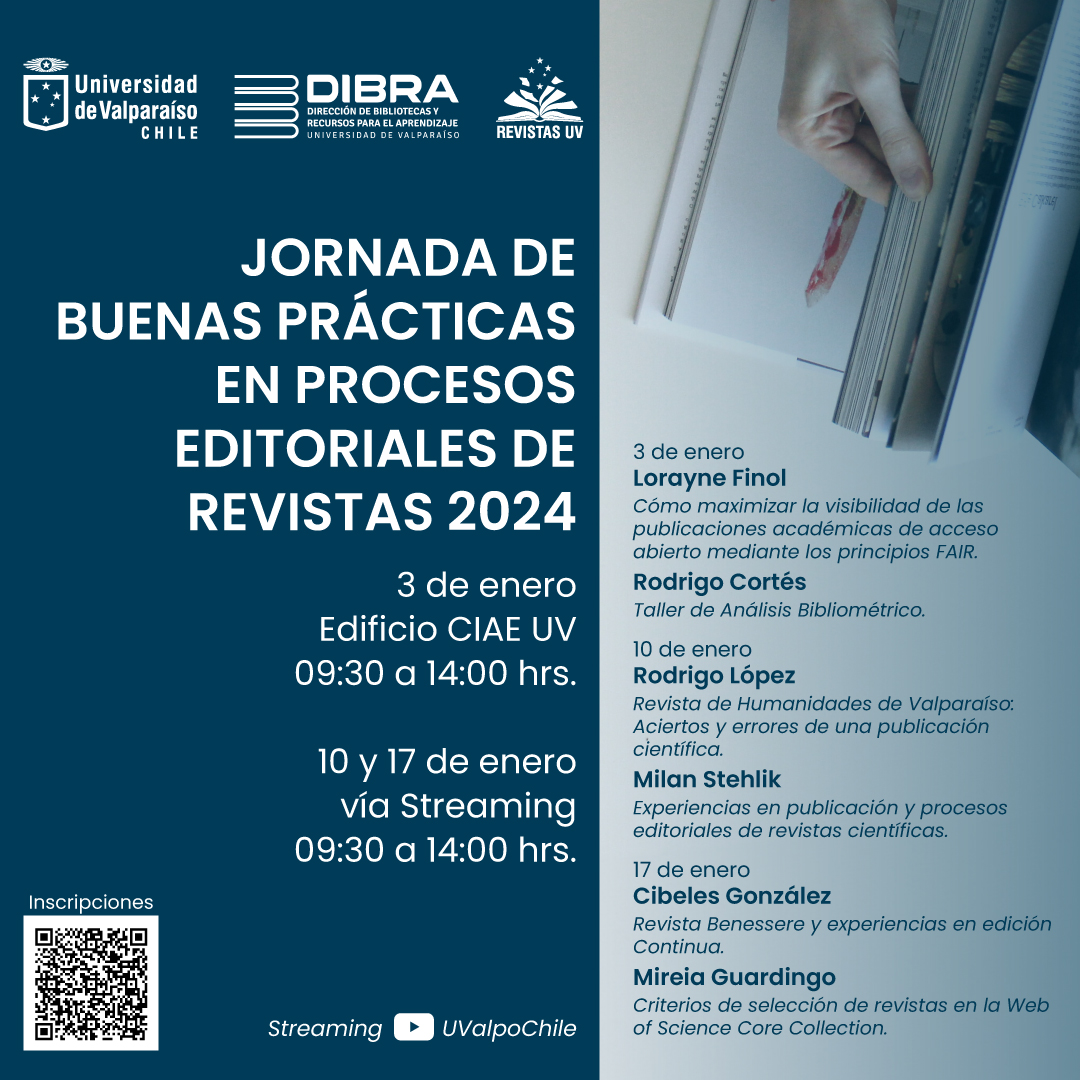 Universidad de Valparaíso CHILE

DIBRA
DIRECCIÓN DE BIBLIOTECAS Y RECURSOS PARA EL APRENDIZAJE
UNIVERSIDAD DE VALPARAÍSO

REVISTAS UV

JORNADA DE BUENAS PRÁCTICAS EN PROCESOS EDITORIALES DE REVISTAS 2024

3 de enero
Edificio CIAE UV
09:30 a 14:00 hrs.

10 y 17 de enero
vía Streaming
09:30 a 14:00 hrs.

Inscripciones

Streaming UValpoChile

3 de enero
Lorayne Finol
Cómo maximizar la visibilidad de las publicaciones académicas de acceso abierto mediante los principios FAIR.

Rodrigo Cortés
Taller de Análisis Bibliométrico.

10 de enero
Rodrigo López
Revista de Humanidades de Valparaíso: Aciertos y errores de una publicación científica.

Milan Stehlik
Experiencias en publicación y procesos editoriales de revistas científicas.

17 de enero
Cibeles González
Revista Benessere y experiencias en edición Continua.

Mireia Guardingo
Criterios de selección de revistas en la Web of Science Core Collection.